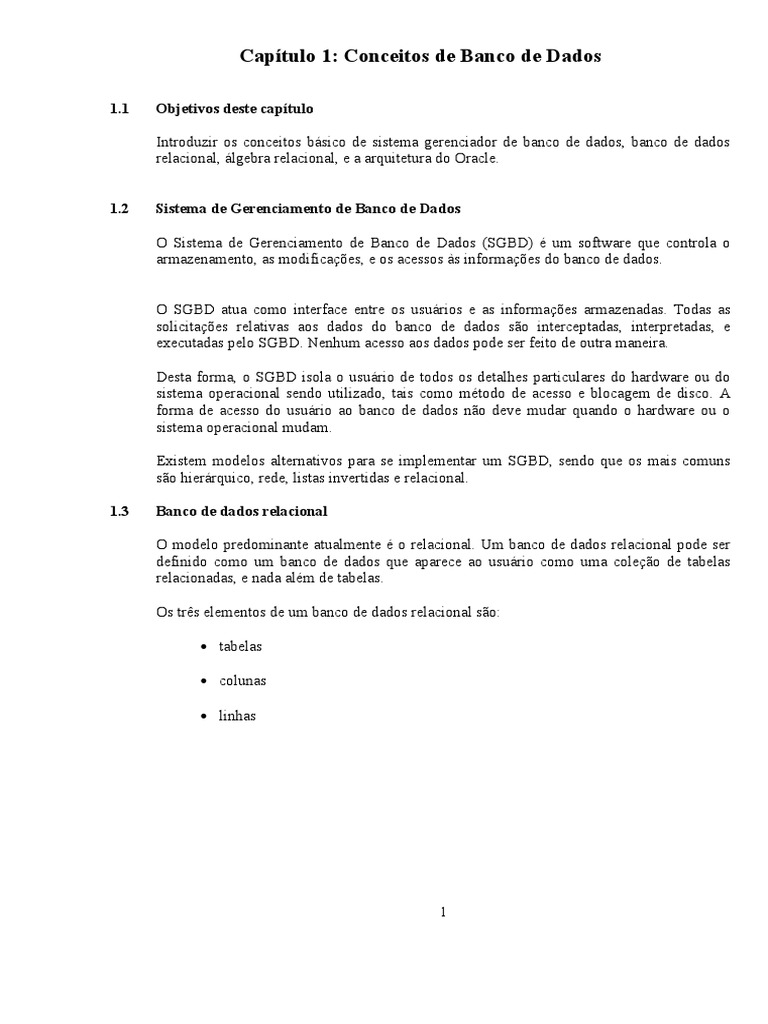 Capítulo 1: Conceitos de Banco de Dados

1.1 Objetivos deste capítulo

Introduzir os conceitos básico de sistema gerenciador de banco de dados, banco de dados relacional, álgebra relacional, e a arquitetura do Oracle.

1.2 Sistema de Gerenciamento de Banco de Dados

O Sistema de Gerenciamento de Banco de Dados (SGBD) é um software que controla o armazenamento, as modificações, e os acessos às informações do banco de dados.

O SGBD atua como interface entre os usuários e as informações armazenadas. Todas as solicitações relativas aos dados do banco de dados são interceptadas, interpretadas, e executadas pelo SGBD. Nenhum acesso aos dados pode ser feito de outra maneira.

Desta forma, o SGBD isola o usuário de todos os detalhes particulares do hardware ou do sistema operacional sendo utilizado, tais como método de acesso e blocagem de disco. A forma de acesso do usuário ao banco de dados não deve mudar quando o hardware ou o sistema operacional mudam.

Existem modelos alternativos para se implementar um SGBD, sendo que os mais comuns são hierárquico, rede, listas invertidas e relacional.

1.3 Banco de dados relacional

O modelo predominante atualmente é o relacional. Um banco de dados relacional pode ser definido como um banco de dados que aparece ao usuário como uma coleção de tabelas relacionadas, e nada além de tabelas.

Os três elementos de um banco de dados relacional são:

• tabelas

• colunas

• linhas

1